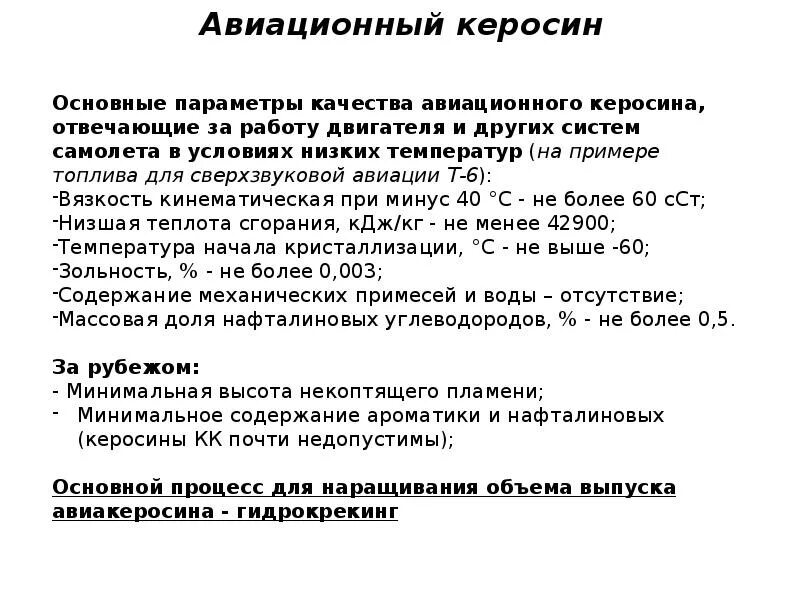 Авиационный керосин

Основные параметры качества авиационного керосина, отвечающие за работу двигателя и других систем самолета в условиях низких температур (на примере топлива для сверхзвуковой авиации Т-6):
-Вязкость кинематическая при минус 40 °С - не более 60 сСт;
-Низшая теплота сгорания, кДж/кг - не менее 42900;
-Температура начала кристаллизации, °С - не выше -60;
-Зольность, % - не более 0,003;
-Содержание механических примесей и воды – отсутствие;
-Массовая доля нафталиновых углеводородов, % - не более 0,5.

За рубежом:
- Минимальная высота некоптящего пламени;
- Минимальное содержание ароматики и нафталиновых (керосины КК почти недопустимы);

Основной процесс для наращивания объема выпуска авиакеросина - гидрокрекинг